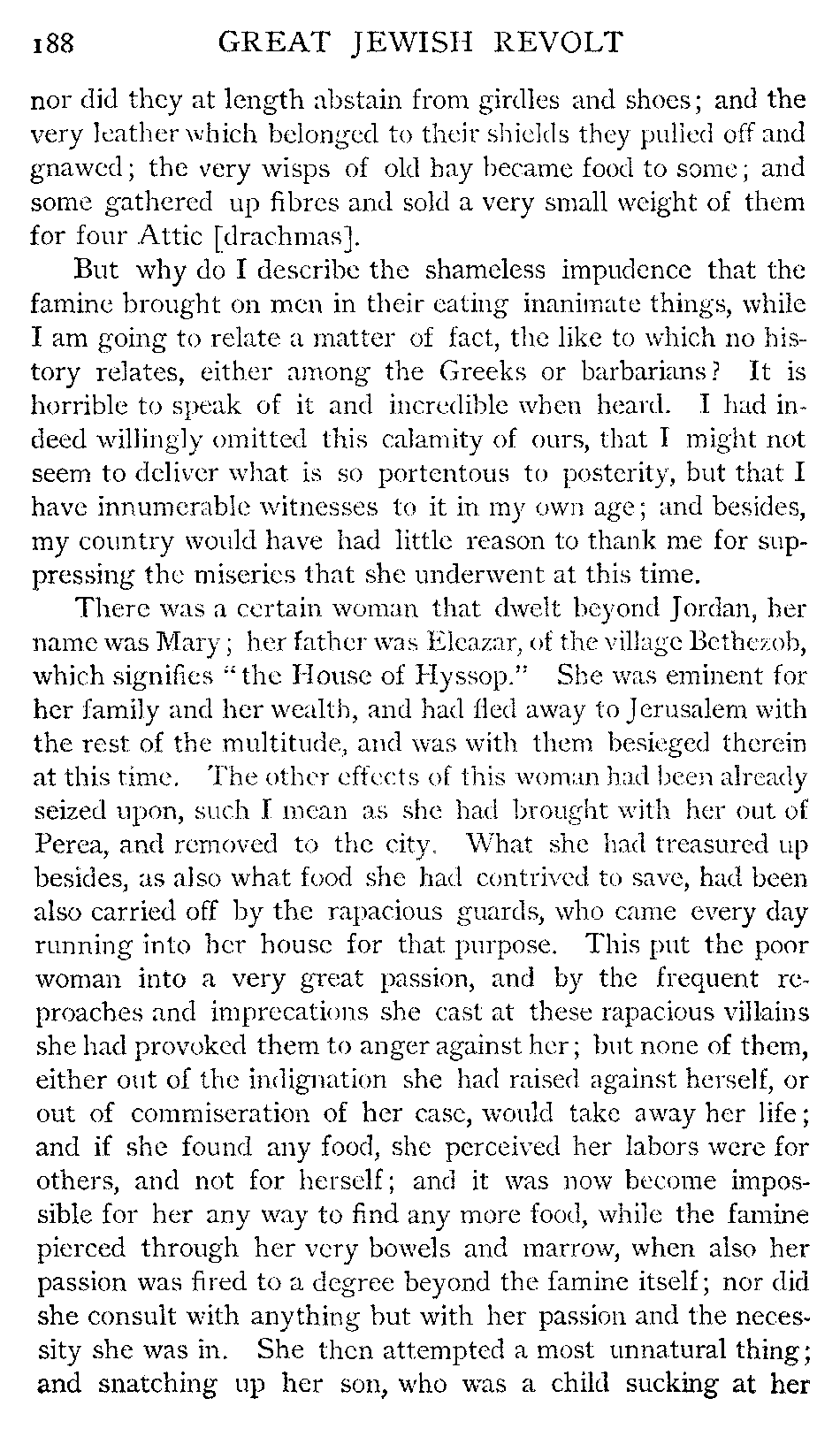 188 GREAT JEWISH REVOLT

nor did they at length abstain from girdles and shoes; and the very leather which belonged to their shields they pulled off and gnawed; the very wisps of old hay became food to some; and some gathered up fibres and sold a very small weight of them for four Attic [drachmas].

But why do I describe the shameless impudence that the famine brought on men in their eating inanimate things, while I am going to relate a matter of fact, the like to which no history relates, either among the Greeks or barbarians? It is horrible to speak of it and incredible when heard. I had indeed willingly omitted this calamity of ours, that I might not seem to deliver what is so portentous to posterity, but that I have innumerable witnesses to it in my own age; and besides, my country would have had little reason to thank me for suppressing the miseries that she underwent at this time.

There was a certain woman that dwelt beyond Jordan, her name was Mary; her father was Eleazar, of the village Bethezob, which signifies "the House of Hyssop." She was eminent for her family and her wealth, and had fled away to Jerusalem with the rest of the multitude, and was with them besieged therein at this time. The other effects of this woman had been already seized upon, such I mean as she had brought with her out of Perea, and removed to the city. What she had treasured up besides, as also what food she had contrived to save, had been also carried off by the rapacious guards, who came every day running into her house for that purpose. This put the poor woman into a very great passion, and by the frequent reproaches and imprecations she cast at these rapacious villains she had provoked them to anger against her; but none of them, either out of the indignation she had raised against herself, or out of commiseration of her case, would take away her life; and if she found any food, she perceived her labors were for others, and not for herself; and it was now become impossible for her any way to find any more food, while the famine pierced through her very bowels and marrow, when also her passion was fired to a degree beyond the famine itself; nor did she consult with anything but with her passion and the necessity she was in. She then attempted a most unnatural thing; and snatching up her son, who was a child sucking at her